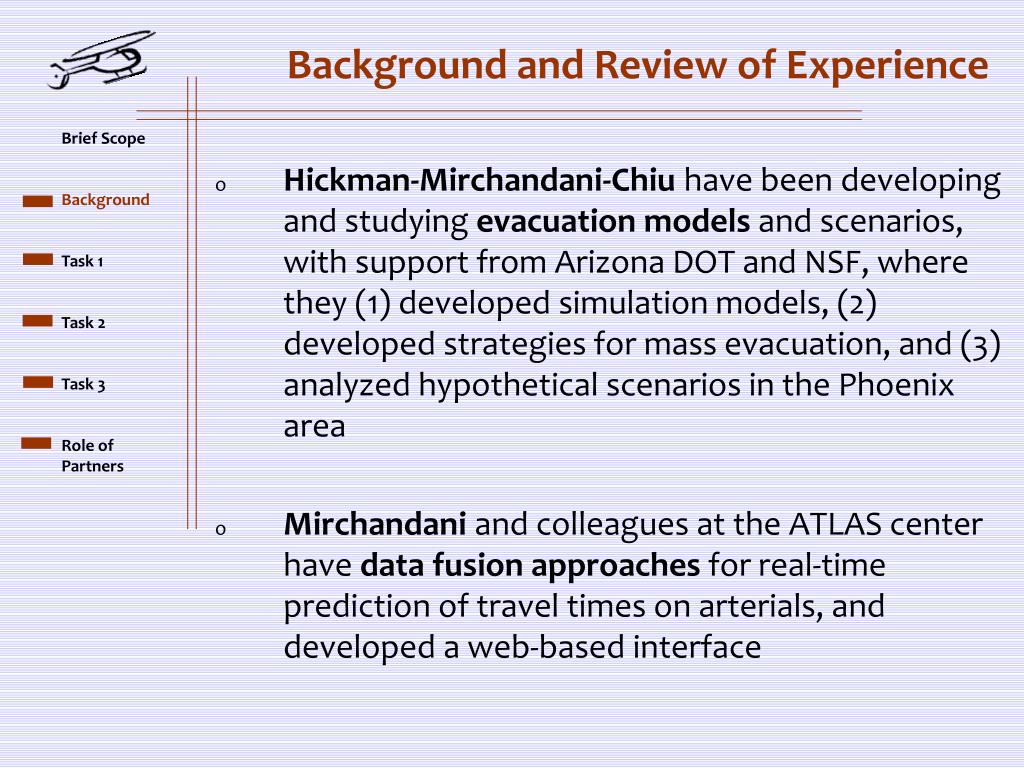 Background and Review of Experience

Brief Scope

Background

Task 1

Task 2

Task 3

Role of Partners

o Hickman-Mirchandani-Chiu have been developing and studying evacuation models and scenarios, with support from Arizona DOT and NSF, where they (1) developed simulation models, (2) developed strategies for mass evacuation, and (3) analyzed hypothetical scenarios in the Phoenix area

o Mirchandani and colleagues at the ATLAS center have data fusion approaches for real-time prediction of travel times on arterials, and developed a web-based interface